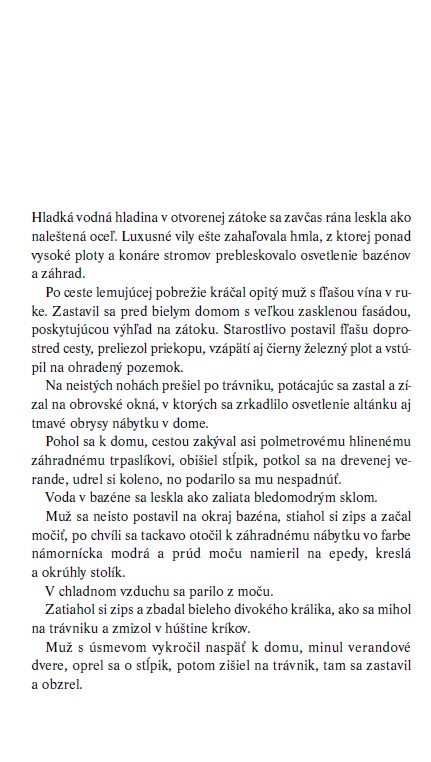 Hladká vodná hladina v otvorenej zátoke sa zavčas rána leskla ako naleštená oceľ. Luxusné vily ešte zahaľovala hmla, z ktorej ponad vysoké ploty a konáre stromov prebleskovalo osvetlenie bazénov a záhrad.

Po ceste lemujúcej pobrežie kráčal opitý muž s fľašou vína v ruke. Zastavil sa pred bielym domom s veľkou zasklenou fasádou, poskytujúcou výhľad na zátoku. Starostlivo postavil fľašu doprostred cesty, preliezol priekopu, vzápätí aj čierny železný plot a vstúpil na ohradený pozemok.

Na neistých nohách prešiel po trávniku, potácajúc sa zastal a zízal na obrovské okná, v ktorých sa zrkadlilo osvetlenie altánku aj tmavé obrysy nábytku v dome.

Pohol sa k domu, cestou zakýval asi polmetrovému hlinenému záhradnému trpaslíkovi, obišiel stĺpik, potkol sa na drevenej verande, udrel si koleno, no podarilo sa mu nespadnúť.

Voda v bazéne sa leskla ako zaliata bledomodrým sklom.

Muž sa neisto postavil na okraj bazéna, stiahol si zips a začal močiť, po chvíli sa tackavo otočil k záhradnému nábytku vo farbe námornícka modrá a prúd moču namieril na epedy, kreslá a okrúhly stolík.

V chladnom vzduchu sa parilo z moču.

Zatiahol si zips a zbadal bieleho divokého králika, ako sa mihol na trávniku a zmizol v húštine kríkov.

Muž s úsmevom vykročil naspäť k domu, minul verandové dvere, oprel sa o stĺpik, potom zišiel na trávnik, tam sa zastavil a obzrel.